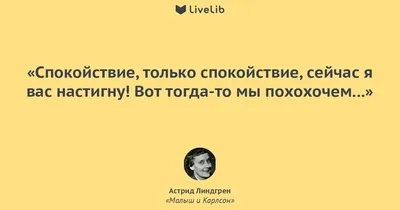 LiveLib

«Спокойствие, только спокойствие, сейчас я вас настигну! Вот тогда-то мы похохочем...»

Астрид Линдгрен
«Малыш и Карлсон»